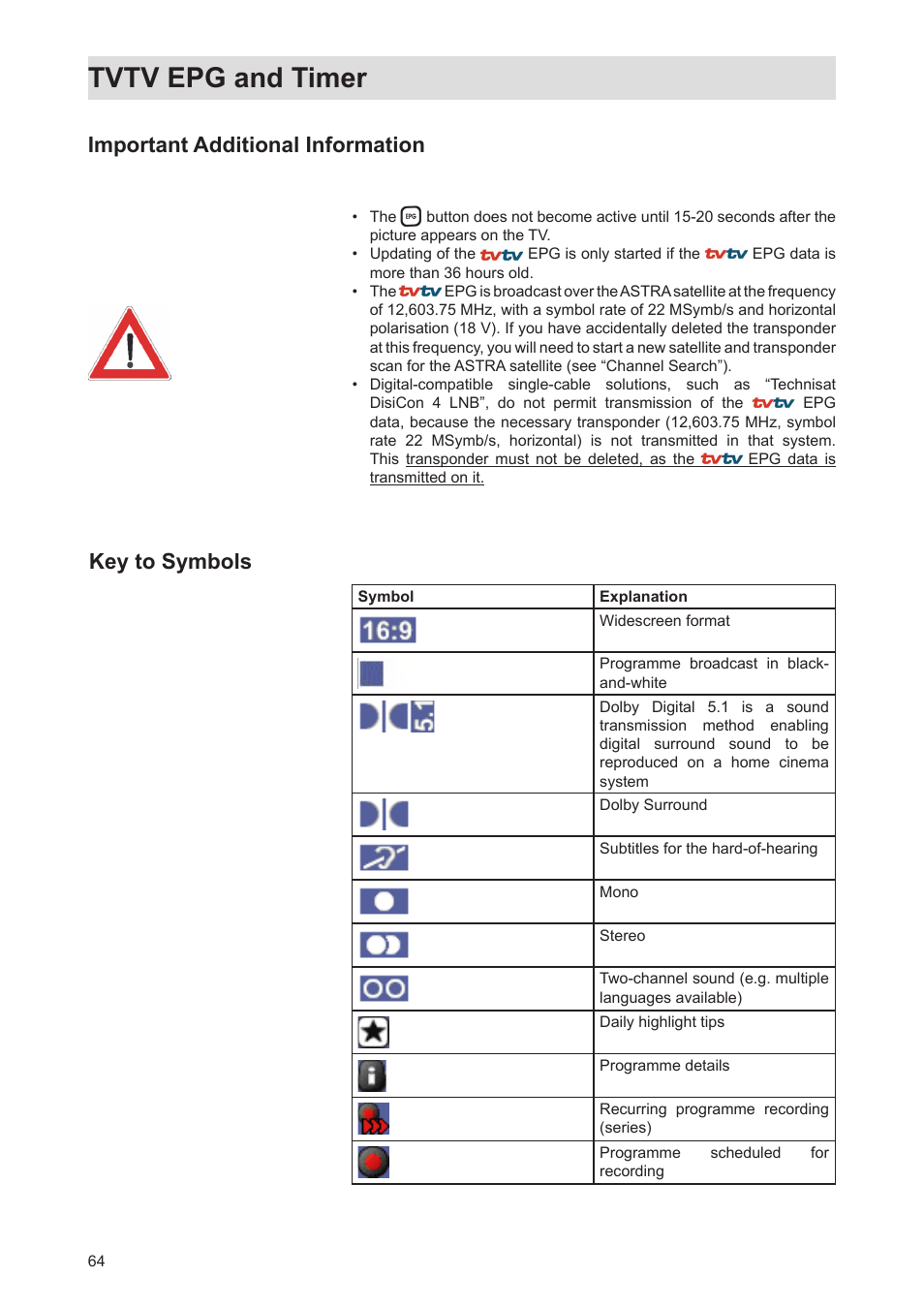 TVTV EPG and Timer

Important Additional Information

• The EPG button does not become active until 15-20 seconds after the picture appears on the TV.
• Updating of the tvtv EPG is only started if the tvtv EPG data is more than 36 hours old.
• The tvtv EPG is broadcast over the ASTRA satellite at the frequency of 12,603.75 MHz, with a symbol rate of 22 MSymb/s and horizontal polarisation (18 V). If you have accidentally deleted the transponder at this frequency, you will need to start a new satellite and transponder scan for the ASTRA satellite (see “Channel Search”).
• Digital-compatible single-cable solutions, such as “Technisat DisiCon 4 LNB”, do not permit transmission of the tvtv EPG data, because the necessary transponder (12,603.75 MHz, symbol rate 22 MSymb/s, horizontal) is not transmitted in that system. This transponder must not be deleted, as the tvtv EPG data is transmitted on it.

Key to Symbols

| Symbol | Explanation |
|---|---|
| 16:9 | Widescreen format |
| | Programme broadcast in black-and-white |
| 5.1 | Dolby Digital 5.1 is a sound transmission method enabling digital surround sound to be reproduced on a home cinema system |
| | Dolby Surround |
| | Subtitles for the hard-of-hearing |
| | Mono |
| | Stereo |
| | Two-channel sound (e.g. multiple languages available) |
| | Daily highlight tips |
| | Programme details |
| | Recurring programme recording (series) |
| | Programme scheduled for recording |

64